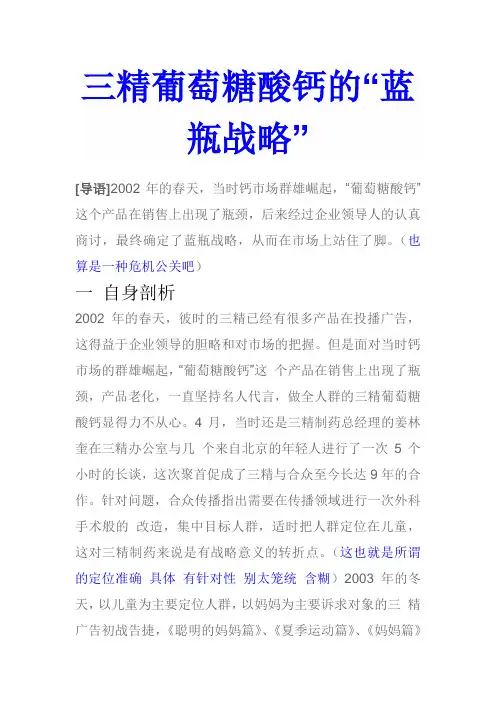 三精葡萄糖酸钙的“蓝瓶战略”

[导语]2002 年的春天，当时钙市场群雄崛起，“葡萄糖酸钙”这个产品在销售上出现了瓶颈，后来经过企业领导人的认真商讨，最终确定了蓝瓶战略，从而在市场上站住了脚。（也算是一种危机公关吧）

一 自身剖析

2002 年的春天，彼时的三精已经有很多产品在投播广告，这得益于企业领导的胆略和对市场的把握。但是面对当时钙市场的群雄崛起，“葡萄糖酸钙”这 个产品在销售上出现了瓶颈，产品老化，一直坚持名人代言，做全人群的三精葡萄糖酸钙显得力不从心。4 月，当时还是三精制药总经理的姜林奎在三精办公室与几 个来自北京的年轻人进行了一次 5 个小时的长谈，这次聚首促成了三精与合众至今长达 9 年的合作。针对问题，合众传播指出需要在传播领域进行一次外科手术般的 改造，集中目标人群，适时把人群定位在儿童，这对三精制药来说是有战略意义的转折点。（这也就是所谓的定位准确 具体 有针对性 别太笼统 含糊）2003 年的冬天，以儿童为主要定位人群，以妈妈为主要诉求对象的三 精广告初战告捷，《聪明的妈妈篇》、《夏季运动篇》、《妈妈篇》